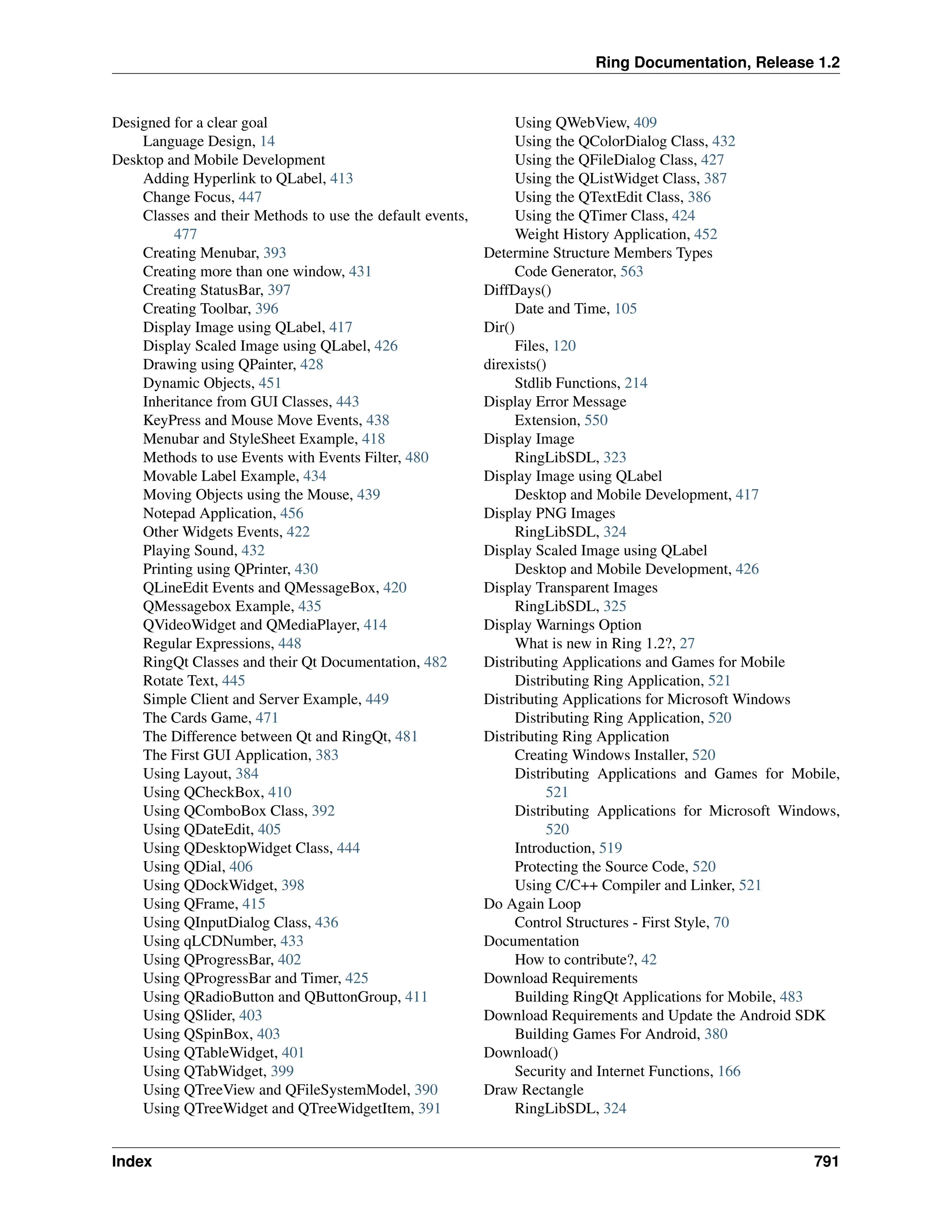 Ring Documentation, Release 1.2

Designed for a clear goal
Language Design, 14
Desktop and Mobile Development
Adding Hyperlink to QLabel, 413
Change Focus, 447
Classes and their Methods to use the default events, 477
Creating Menubar, 393
Creating more than one window, 431
Creating StatusBar, 397
Creating Toolbar, 396
Display Image using QLabel, 417
Display Scaled Image using QLabel, 426
Drawing using QPainter, 428
Dynamic Objects, 451
Inheritance from GUI Classes, 443
KeyPress and Mouse Move Events, 438
Menubar and StyleSheet Example, 418
Methods to use Events with Events Filter, 480
Movable Label Example, 434
Moving Objects using the Mouse, 439
Notepad Application, 456
Other Widgets Events, 422
Playing Sound, 432
Printing using QPrinter, 430
QLineEdit Events and QMessageBox, 420
QMessagebox Example, 435
QVideoWidget and QMediaPlayer, 414
Regular Expressions, 448
RingQt Classes and their Qt Documentation, 482
Rotate Text, 445
Simple Client and Server Example, 449
The Cards Game, 471
The Difference between Qt and RingQt, 481
The First GUI Application, 383
Using Layout, 384
Using QCheckBox, 410
Using QComboBox Class, 392
Using QDateEdit, 405
Using QDesktopWidget Class, 444
Using QDial, 406
Using QDockWidget, 398
Using QFrame, 415
Using QInputDialog Class, 436
Using qLCDNumber, 433
Using QProgressBar, 402
Using QProgressBar and Timer, 425
Using QRadioButton and QButtonGroup, 411
Using QSlider, 403
Using QSpinBox, 403
Using QTableWidget, 401
Using QTabWidget, 399
Using QTreeView and QFileSystemModel, 390
Using QTreeWidget and QTreeWidgetItem, 391
Using QWebView, 409
Using the QColorDialog Class, 432
Using the QFileDialog Class, 427
Using the QListWidget Class, 387
Using the QTextEdit Class, 386
Using the QTimer Class, 424
Weight History Application, 452
Determine Structure Members Types
Code Generator, 563
DiffDays()
Date and Time, 105
Dir()
Files, 120
direxists()
Stdlib Functions, 214
Display Error Message
Extension, 550
Display Image
RingLibSDL, 323
Display Image using QLabel
Desktop and Mobile Development, 417
Display PNG Images
RingLibSDL, 324
Display Scaled Image using QLabel
Desktop and Mobile Development, 426
Display Transparent Images
RingLibSDL, 325
Display Warnings Option
What is new in Ring 1.2?, 27
Distributing Applications and Games for Mobile
Distributing Ring Application, 521
Distributing Applications for Microsoft Windows
Distributing Ring Application, 520
Distributing Ring Application
Creating Windows Installer, 520
Distributing Applications and Games for Mobile, 521
Distributing Applications for Microsoft Windows, 520
Introduction, 519
Protecting the Source Code, 520
Using C/C++ Compiler and Linker, 521
Do Again Loop
Control Structures - First Style, 70
Documentation
How to contribute?, 42
Download Requirements
Building RingQt Applications for Mobile, 483
Download Requirements and Update the Android SDK
Building Games For Android, 380
Download()
Security and Internet Functions, 166
Draw Rectangle
RingLibSDL, 324

Index 791